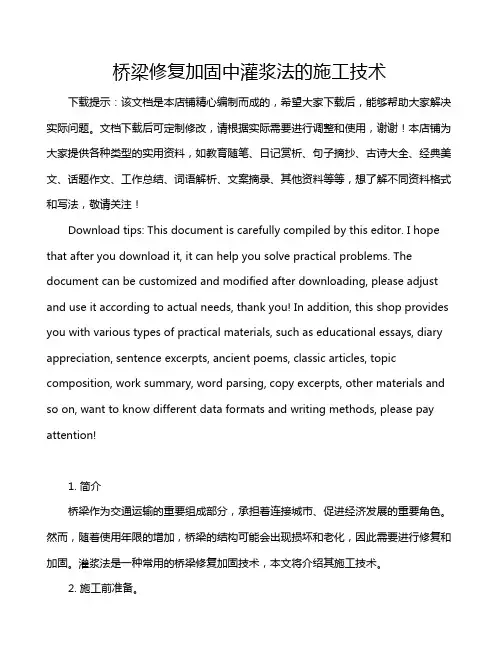 桥梁修复加固中灌浆法的施工技术

下载提示：该文档是本店铺精心编制而成的，希望大家下载后，能够帮助大家解决实际问题。文档下载后可定制修改，请根据实际需要进行调整和使用，谢谢！本店铺为大家提供各种类型的实用资料，如教育随笔、日记赏析、句子摘抄、古诗大全、经典美文、话题作文、工作总结、词语解析、文案摘录、其他资料等等，想了解不同资料格式和写法，敬请关注！

Download tips: This document is carefully compiled by this editor. I hope that after you download it, it can help you solve practical problems. The document can be customized and modified after downloading, please adjust and use it according to actual needs, thank you! In addition, this shop provides you with various types of practical materials, such as educational essays, diary appreciation, sentence excerpts, ancient poems, classic articles, topic composition, work summary, word parsing, copy excerpts, other materials and so on, want to know different data formats and writing methods, please pay attention!

1. 简介

桥梁作为交通运输的重要组成部分，承担着连接城市、促进经济发展的重要角色。然而，随着使用年限的增加，桥梁的结构可能会出现损坏和老化，因此需要进行修复和加固。灌浆法是一种常用的桥梁修复加固技术，本文将介绍其施工技术。

2. 施工前准备。